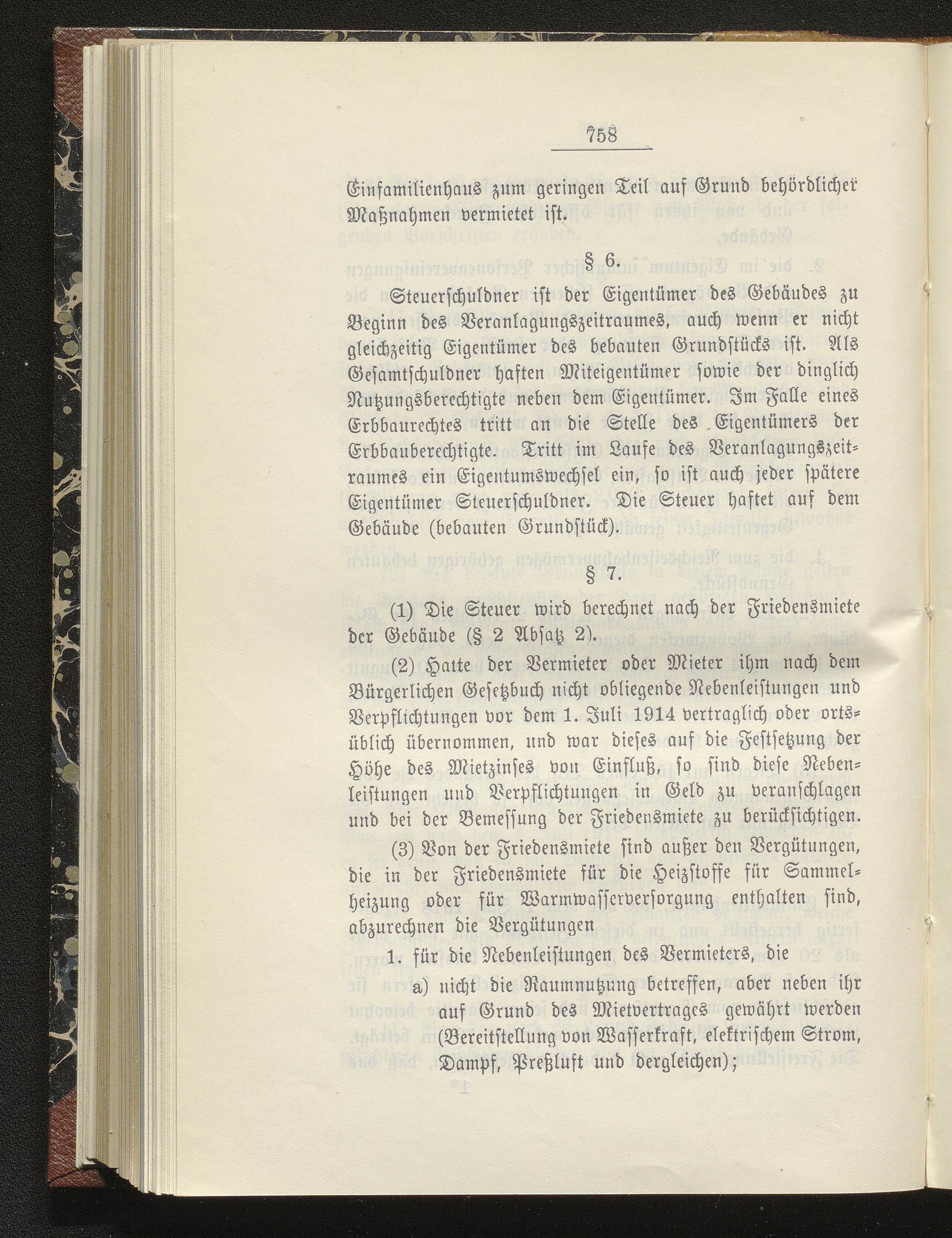 758

Einfamilienhaus zum geringen Teil auf Grund behördlicher Maßnahmen vermietet ist.

§ 6.

Steuerschuldner ist der Eigentümer des Gebäudes zu Beginn des Veranlagungszeitraumes, auch wenn er nicht gleichzeitig Eigentümer des bebauten Grundstücks ist. Als Gesamtschuldner haften Miteigentümer sowie der dinglich Nutzungsberechtigte neben dem Eigentümer. Im Falle eines Erbbaurechtes tritt an die Stelle des Eigentümers der Erbbauberechtigte. Tritt im Laufe des Veranlagungszeitraumes ein Eigentumswechsel ein, so ist auch jeder spätere Eigentümer Steuerschuldner. Die Steuer haftet auf dem Gebäude (bebauten Grundstück).

§ 7.

(1) Die Steuer wird berechnet nach der Friedensmiete der Gebäude (§ 2 Absatz 2).

(2) Hatte der Vermieter oder Mieter ihm nach dem Bürgerlichen Gesetzbuch nicht obliegende Nebenleistungen und Verpflichtungen vor dem 1. Juli 1914 vertraglich oder ortsüblich übernommen, und war dieses auf die Festsetzung der Höhe des Mietzinses von Einfluß, so sind diese Nebenleistungen und Verpflichtungen in Geld zu veranschlagen und bei der Bemessung der Friedensmiete zu berücksichtigen.

(3) Von der Friedensmiete sind außer den Vergütungen, die in der Friedensmiete für die Heizstoffe für Sammelheizung oder für Warmwasserversorgung enthalten sind, abzurechnen die Vergütungen

1. für die Nebenleistungen des Vermieters, die

a) nicht die Raumnutzung betreffen, aber neben ihr auf Grund des Mietvertrages gewährt werden (Bereitstellung von Wasserkraft, elektrischem Strom, Dampf, Preßluft und dergleichen);